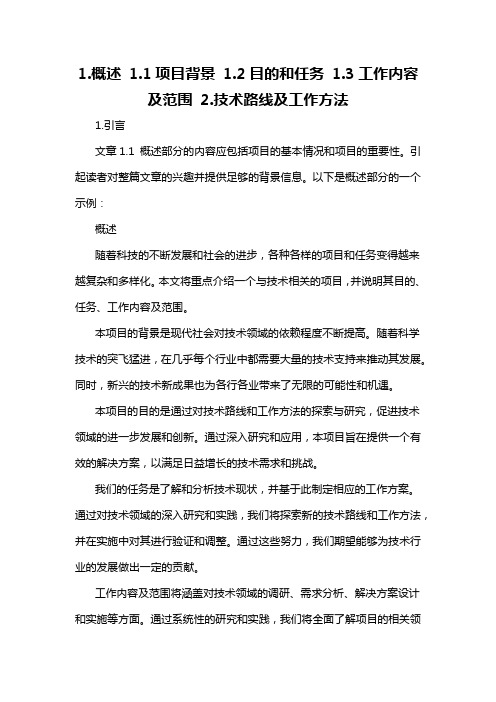 1.概述 1.1 项目背景 1.2 目的和任务 1.3 工作内容及范围 2.技术路线及工作方法

1.引言

文章 1.1 概述部分的内容应包括项目的基本情况和项目的重要性。引起读者对整篇文章的兴趣并提供足够的背景信息。以下是概述部分的一个示例：

概述

随着科技的不断发展和社会的进步，各种各样的项目和任务变得越来越复杂和多样化。本文将重点介绍一个与技术相关的项目，并说明其目的、任务、工作内容及范围。

本项目的背景是现代社会对技术领域的依赖程度不断提高。随着科学技术的突飞猛进，在几乎每个行业中都需要大量的技术支持来推动其发展。同时，新兴的技术新成果也为各行各业带来了无限的可能性和机遇。

本项目的目的是通过对技术路线和工作方法的探索与研究，促进技术领域的进一步发展和创新。通过深入研究和应用，本项目旨在提供一个有效的解决方案，以满足日益增长的技术需求和挑战。

我们的任务是了解和分析技术现状，并基于此制定相应的工作方案。通过对技术领域的深入研究和实践，我们将探索新的技术路线和工作方法，并在实施中对其进行验证和调整。通过这些努力，我们期望能够为技术行业的发展做出一定的贡献。

工作内容及范围将涵盖对技术领域的调研、需求分析、解决方案设计和实施等方面。通过系统性的研究和实践，我们将全面了解项目的相关领